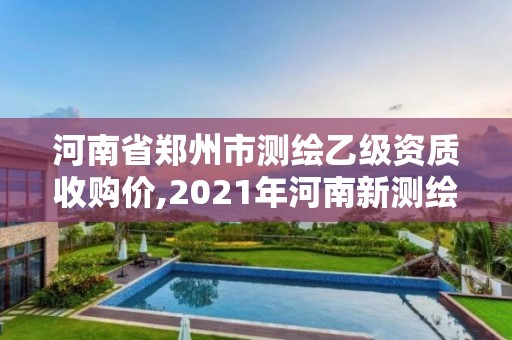 河南省郑州市测绘乙级资质收购价,2021年河南新测绘